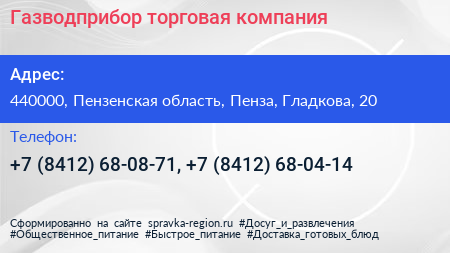 Газводприбор торговая компания

Адрес:

440000, Пензенская область, Пенза, Гладкова, 20

Телефон:

+7 (8412) 68-08-71, +7 (8412) 68-04-14

Сформированно на сайте spravka-region.ru #Досуг_и_развлечения #Общественное_питание #Быстрое_питание #Доставка_готовых_блюд